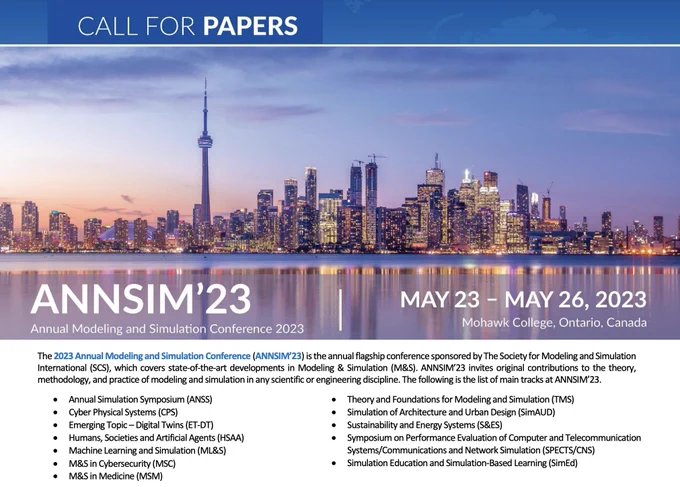 CALL FOR PAPERS

ANNSIM'23
Annual Modeling and Simulation Conference 2023

MAY 23 – MAY 26, 2023
Mohawk College, Ontario, Canada

The 2023 Annual Modeling and Simulation Conference (ANNSIM'23) is the annual flagship conference sponsored by The Society for Modeling and Simulation International (SCS), which covers state-of-the-art developments in Modeling & Simulation (M&S). ANNSIM'23 invites original contributions to the theory, methodology, and practice of modeling and simulation in any scientific or engineering discipline. The following is the list of main tracks at ANNSIM'23.

• Annual Simulation Symposium (ANSS)
• Cyber Physical Systems (CPS)
• Emerging Topic – Digital Twins (ET-DT)
• Humans, Societies and Artificial Agents (HSAA)
• Machine Learning and Simulation (ML&S)
• M&S in Cybersecurity (MSC)
• M&S in Medicine (MSM)

• Theory and Foundations for Modeling and Simulation (TMS)
• Simulation of Architecture and Urban Design (SimAUD)
• Sustainability and Energy Systems (S&ES)
• Symposium on Performance Evaluation of Computer and Telecommunication Systems/Communications and Network Simulation (SPECTS/CNS)
• Simulation Education and Simulation-Based Learning (SimEd)